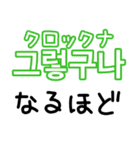 クロックナ
그렇구나
なるほど